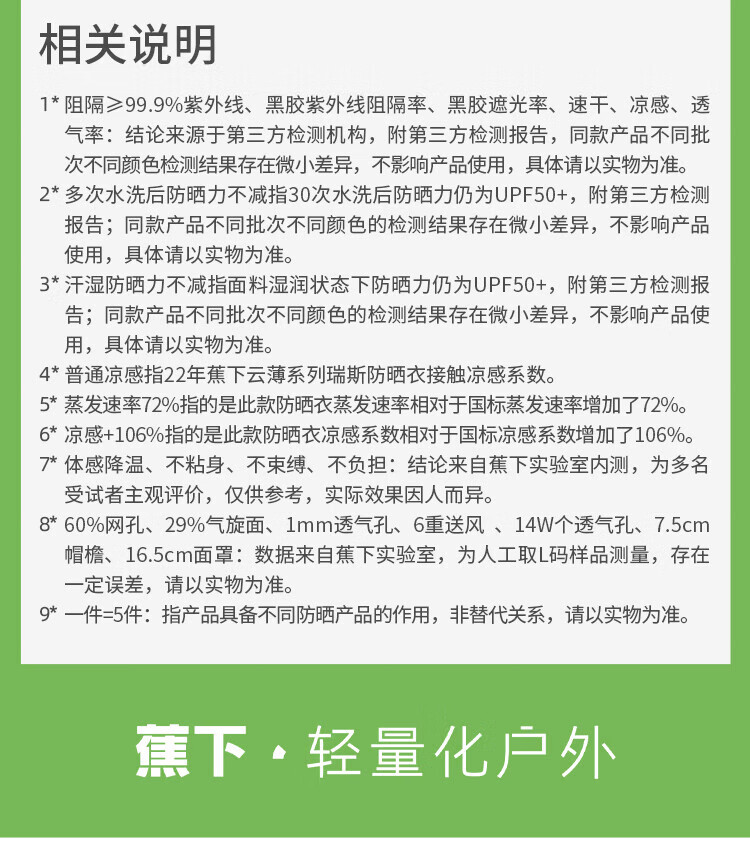 相关说明

1* 阻隔≥99.9%紫外线、黑胶紫外线阻隔率、黑胶遮光率、速干、凉感、透气率：结论来源于第三方检测机构，附第三方检测报告，同款产品不同批次不同颜色检测结果存在微小差异，不影响产品使用，具体请以实物为准。

2* 多次水洗后防晒力不减指30次水洗后防晒力仍为UPF50+，附第三方检测报告；同款产品不同批次不同颜色的检测结果存在微小差异，不影响产品使用，具体请以实物为准。

3* 汗湿防晒力不减指面料湿润状态下防晒力仍为UPF50+，附第三方检测报告；同款产品不同批次不同颜色的检测结果存在微小差异，不影响产品使用，具体请以实物为准。

4* 普通凉感指22年蕉下云薄系列瑞斯防晒衣接触凉感系数。

5* 蒸发速率72%指的是此款防晒衣蒸发速率相对于国标蒸发速率增加了72%。

6* 凉感+106%指的是此款防晒衣凉感系数相对于国标凉感系数增加了106%。

7* 体感降温、不粘身、不束缚、不负担：结论来自蕉下实验室内测，为多名受试者主观评价，仅供参考，实际效果因人而异。

8* 60%网孔、29%气旋面、1mm透气孔、6重送风 、14W个透气孔、7.5cm帽檐、16.5cm面罩：数据来自蕉下实验室，为人工取L码样品测量，存在一定误差，请以实物为准。

9* 一件=5件：指产品具备不同防晒产品的作用，非替代关系，请以实物为准。

蕉下·轻量化户外